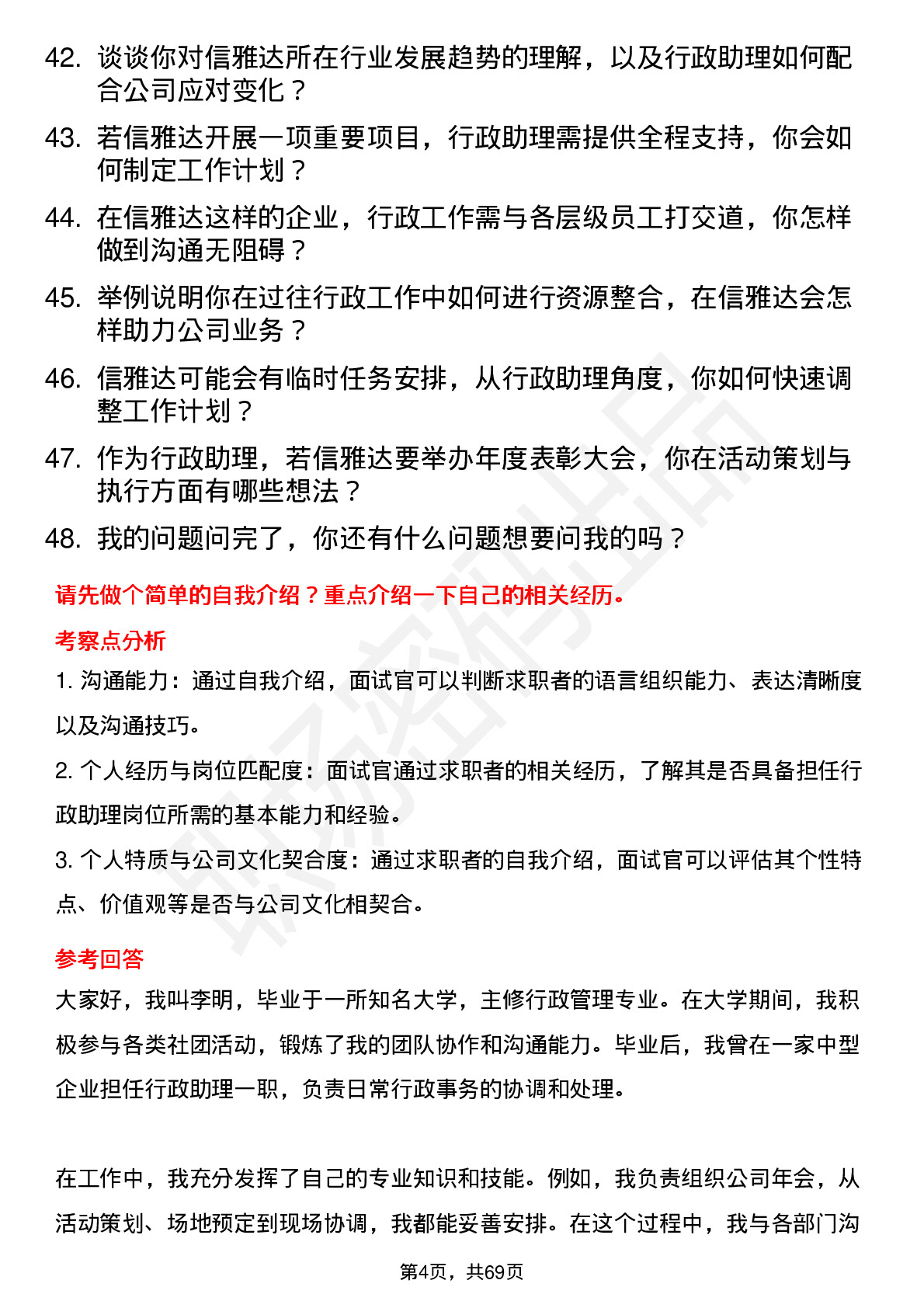 42. 谈谈你对信雅达所在行业发展趋势的理解，以及行政助理如何配合公司应对变化？

43. 若信雅达开展一项重要项目，行政助理需提供全程支持，你会如何制定工作计划？

44. 在信雅达这样的企业，行政工作需与各层级员工打交道，你怎样做到沟通无阻碍？

45. 举例说明你在过往行政工作中如何进行资源整合，在信雅达会怎样助力公司业务？

46. 信雅达可能会有临时任务安排，从行政助理角度，你如何快速调整工作计划？

47. 作为行政助理，若信雅达要举办年度表彰大会，你在活动策划与执行方面有哪些想法？

48. 我的问题问完了，你还有什么问题想要问我的吗？

请先做个简单的自我介绍？重点介绍一下自己的相关经历。

考察点分析

1. 沟通能力：通过自我介绍，面试官可以判断求职者的语言组织能力、表达清晰度以及沟通技巧。

2. 个人经历与岗位匹配度：面试官通过求职者的相关经历，了解其是否具备担任行政助理岗位所需的基本能力和经验。

3. 个人特质与公司文化契合度：通过求职者的自我介绍，面试官可以评估其个性特点、价值观等是否与公司文化相契合。

参考回答

大家好，我叫李明，毕业于一所知名大学，主修行政管理专业。在大学期间，我积极参与各类社团活动，锻炼了我的团队协作和沟通能力。毕业后，我曾在一家中型企业担任行政助理一职，负责日常行政事务的协调和处理。

在工作中，我充分发挥了自己的专业知识和技能。例如，我负责组织公司年会，从活动策划、场地预定到现场协调，我都能妥善安排。在这个过程中，我与各部门沟

第4页，共69页